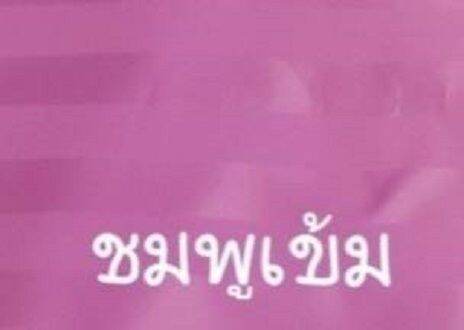 ชมพูเข้ม